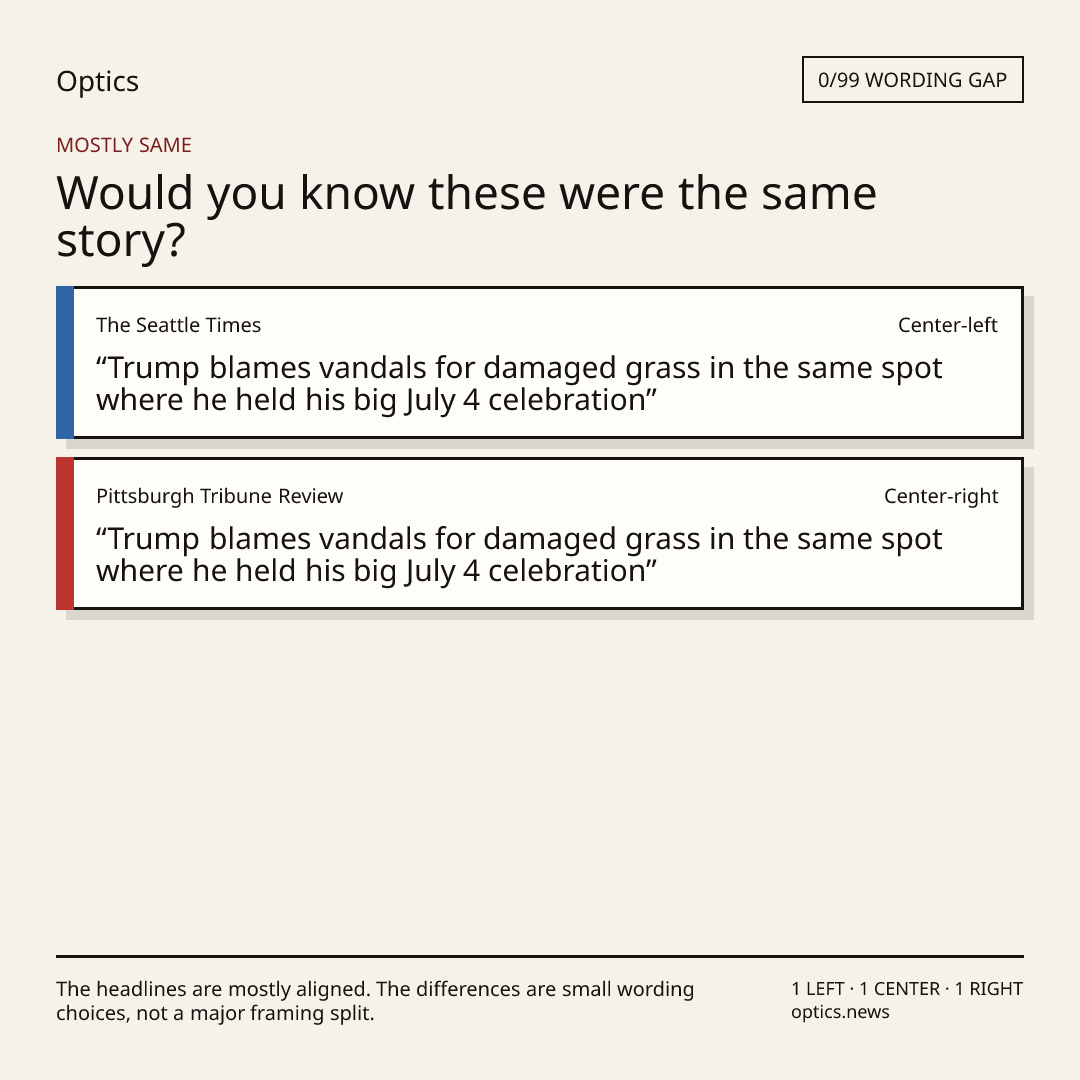 Optics

0/99 WORDING GAP

MOSTLY SAME

Would you know these were the same story?

The Seattle Times

Center-left

"Trump blames vandals for damaged grass in the same spot where he held his big July 4 celebration"

Pittsburgh Tribune Review

Center-right

"Trump blames vandals for damaged grass in the same spot where he held his big July 4 celebration"

The headlines are mostly aligned. The differences are small wording choices, not a major framing split.

1 LEFT · 1 CENTER · 1 RIGHT
optics.news